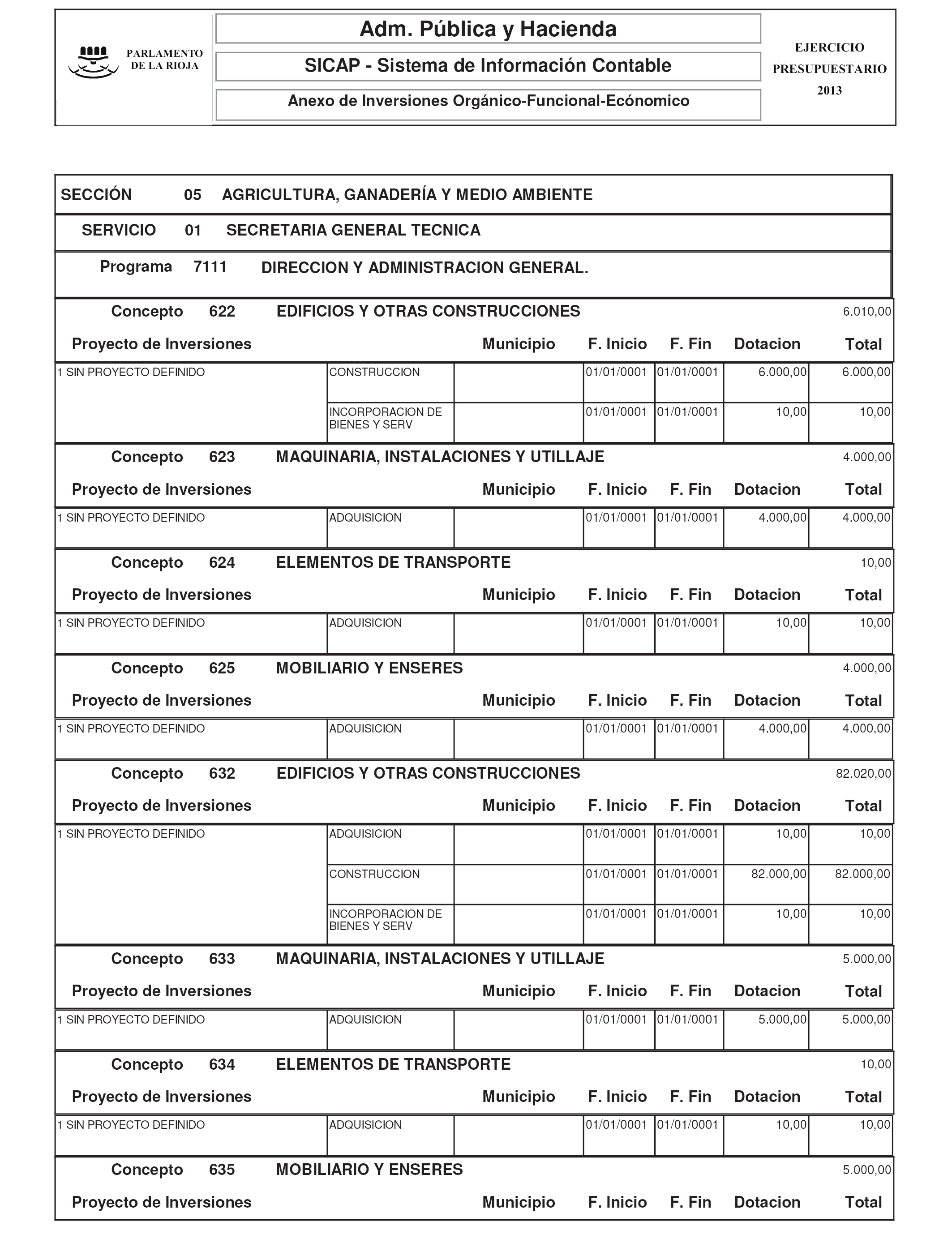 PARLAMENTO DE LA RIOJA

Adm. Pública y Hacienda

SICAP - Sistema de Información Contable

Anexo de Inversiones Orgánico-Funcional-Ecónomico

EJERCICIO PRESUPUESTARIO 2013

SECCIÓN 05 AGRICULTURA, GANADERÍA Y MEDIO AMBIENTE

SERVICIO 01 SECRETARIA GENERAL TECNICA

Programa 7111 DIRECCION Y ADMINISTRACION GENERAL.

Concepto 622 EDIFICIOS Y OTRAS CONSTRUCCIONES 6.010,00

| Proyecto de Inversiones | | Municipio | F. Inicio | F. Fin | Dotacion | Total |
|---|---|---|---|---|---|---|
| 1 SIN PROYECTO DEFINIDO | CONSTRUCCION | | 01/01/0001 | 01/01/0001 | 6.000,00 | 6.000,00 |
| | INCORPORACION DE BIENES Y SERV | | 01/01/0001 | 01/01/0001 | 10,00 | 10,00 |

Concepto 623 MAQUINARIA, INSTALACIONES Y UTILLAJE 4.000,00

| Proyecto de Inversiones | | Municipio | F. Inicio | F. Fin | Dotacion | Total |
|---|---|---|---|---|---|---|
| 1 SIN PROYECTO DEFINIDO | ADQUISICION | | 01/01/0001 | 01/01/0001 | 4.000,00 | 4.000,00 |

Concepto 624 ELEMENTOS DE TRANSPORTE 10,00

| Proyecto de Inversiones | | Municipio | F. Inicio | F. Fin | Dotacion | Total |
|---|---|---|---|---|---|---|
| 1 SIN PROYECTO DEFINIDO | ADQUISICION | | 01/01/0001 | 01/01/0001 | 10,00 | 10,00 |

Concepto 625 MOBILIARIO Y ENSERES 4.000,00

| Proyecto de Inversiones | | Municipio | F. Inicio | F. Fin | Dotacion | Total |
|---|---|---|---|---|---|---|
| 1 SIN PROYECTO DEFINIDO | ADQUISICION | | 01/01/0001 | 01/01/0001 | 4.000,00 | 4.000,00 |

Concepto 632 EDIFICIOS Y OTRAS CONSTRUCCIONES 82.020,00

| Proyecto de Inversiones | | Municipio | F. Inicio | F. Fin | Dotacion | Total |
|---|---|---|---|---|---|---|
| 1 SIN PROYECTO DEFINIDO | ADQUISICION | | 01/01/0001 | 01/01/0001 | 10,00 | 10,00 |
| | CONSTRUCCION | | 01/01/0001 | 01/01/0001 | 82.000,00 | 82.000,00 |
| | INCORPORACION DE BIENES Y SERV | | 01/01/0001 | 01/01/0001 | 10,00 | 10,00 |

Concepto 633 MAQUINARIA, INSTALACIONES Y UTILLAJE 5.000,00

| Proyecto de Inversiones | | Municipio | F. Inicio | F. Fin | Dotacion | Total |
|---|---|---|---|---|---|---|
| 1 SIN PROYECTO DEFINIDO | ADQUISICION | | 01/01/0001 | 01/01/0001 | 5.000,00 | 5.000,00 |

Concepto 634 ELEMENTOS DE TRANSPORTE 10,00

| Proyecto de Inversiones | | Municipio | F. Inicio | F. Fin | Dotacion | Total |
|---|---|---|---|---|---|---|
| 1 SIN PROYECTO DEFINIDO | ADQUISICION | | 01/01/0001 | 01/01/0001 | 10,00 | 10,00 |

Concepto 635 MOBILIARIO Y ENSERES 5.000,00

Proyecto de Inversiones Municipio F. Inicio F. Fin Dotacion Total